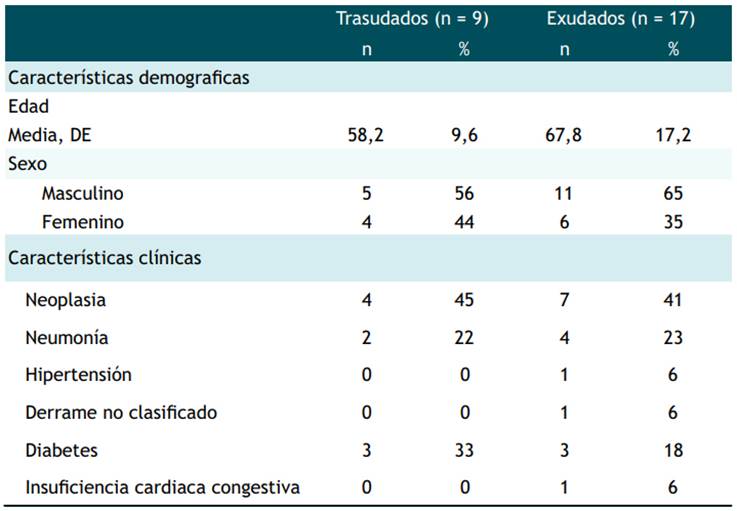 |  | Trasudados (n = 9) |  | Exudados (n = 17) |  |
|---|---|---|---|---|
|  | n | % | n | % |
| Características demograficas |  |  |  |  |
| Edad |  |  |  |  |
| Media, DE | 58,2 | 9,6 | 67,8 | 17,2 |
| Sexo |  |  |  |  |
| Masculino | 5 | 56 | 11 | 65 |
| Femenino | 4 | 44 | 6 | 35 |
| Características clínicas |  |  |  |  |
| Neoplasia | 4 | 45 | 7 | 41 |
| Neumonía | 2 | 22 | 4 | 23 |
| Hipertensión | 0 | 0 | 1 | 6 |
| Derrame no clasificado | 0 | 0 | 1 | 6 |
| Diabetes | 3 | 33 | 3 | 18 |
| Insuficiencia cardiaca congestiva | 0 | 0 | 1 | 6 |